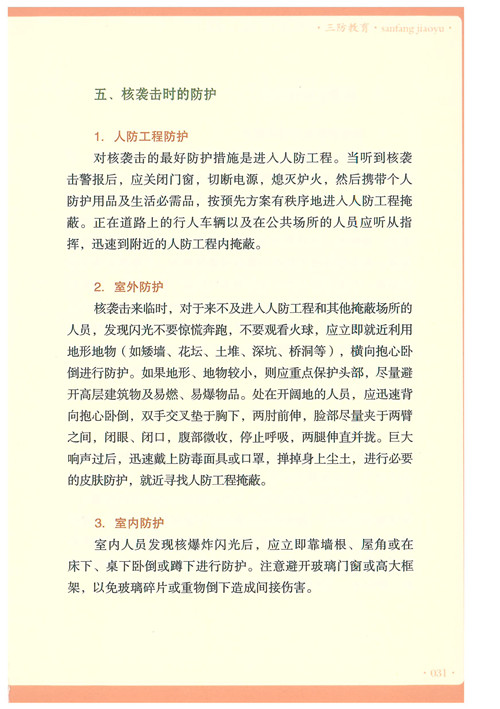 · 三防教育 · sanfang jiaoyu ·

五、核袭击时的防护

1. 人防工程防护

对核袭击的最好防护措施是进入人防工程。当听到核袭击警报后，应关闭门窗，切断电源，熄灭炉火，然后携带个人防护用品及生活必需品，按预先方案有秩序地进入人防工程掩蔽。正在道路上的行人车辆以及在公共场所的人员应听从指挥，迅速到附近的人防工程内掩蔽。

2. 室外防护

核袭击来临时，对于来不及进入人防工程和其他掩蔽场所的人员，发现闪光不要惊慌奔跑，不要观看火球，应立即就近利用地形地物（如矮墙、花坛、土堆、深坑、桥洞等），横向抱心卧倒进行防护。如果地形、地物较小，则应重点保护头部，尽量避开高层建筑物及易燃、易爆物品。处在开阔地的人员，应迅速背向抱心卧倒，双手交叉垫于胸下，两肘前伸，脸部尽量夹于两臂之间，闭眼、闭口，腹部微收，停止呼吸，两腿伸直并拢。巨大响声过后，迅速戴上防毒面具或口罩，掸掉身上尘土，进行必要的皮肤防护，就近寻找人防工程掩蔽。

3. 室内防护

室内人员发现核爆炸闪光后，应立即靠墙根、屋角或在床下、桌下卧倒或蹲下进行防护。注意避开玻璃门窗或高大框架，以免玻璃碎片或重物倒下造成间接伤害。

· 031 ·